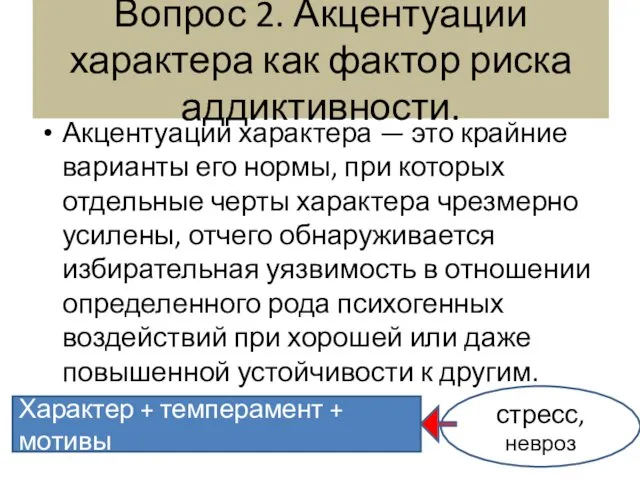 Вопрос 2. Акцентуации характера как фактор риска аддиктивности.

• Акцентуации характера — это крайние варианты его нормы, при которых отдельные черты характера чрезмерно усилены, отчего обнаруживается избирательная уязвимость в отношении определенного рода психогенных воздействий при хорошей или даже повышенной устойчивости к другим.

Характер + темперамент + мотивы

стресс, невроз